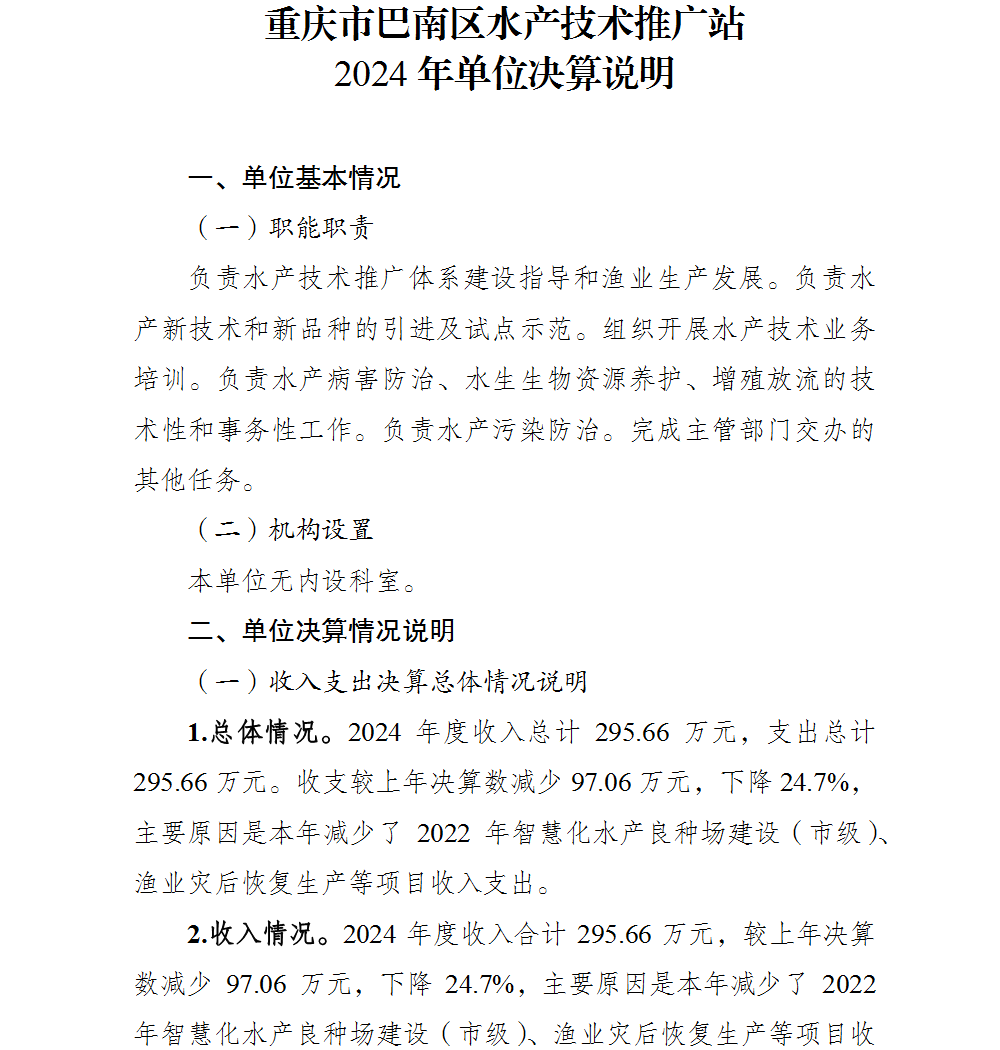 重庆市巴南区水产技术推广站
2024 年单位决算说明

一、单位基本情况

（一）职能职责

负责水产技术推广体系建设指导和渔业生产发展。负责水产新技术和新品种的引进及试点示范。组织开展水产技术业务培训。负责水产病害防治、水生生物资源养护、增殖放流的技术性和事务性工作。负责水产污染防治。完成主管部门交办的其他任务。

（二）机构设置

本单位无内设科室。

二、单位决算情况说明

（一）收入支出决算总体情况说明

1.总体情况。2024 年度收入总计 295.66 万元，支出总计 295.66 万元。收支较上年决算数减少 97.06 万元，下降 24.7%，主要原因是本年减少了 2022 年智慧化水产良种场建设（市级）、渔业灾后恢复生产等项目收入支出。

2.收入情况。2024 年度收入合计 295.66 万元，较上年决算数减少 97.06 万元，下降 24.7%，主要原因是本年减少了 2022 年智慧化水产良种场建设（市级）、渔业灾后恢复生产等项目收